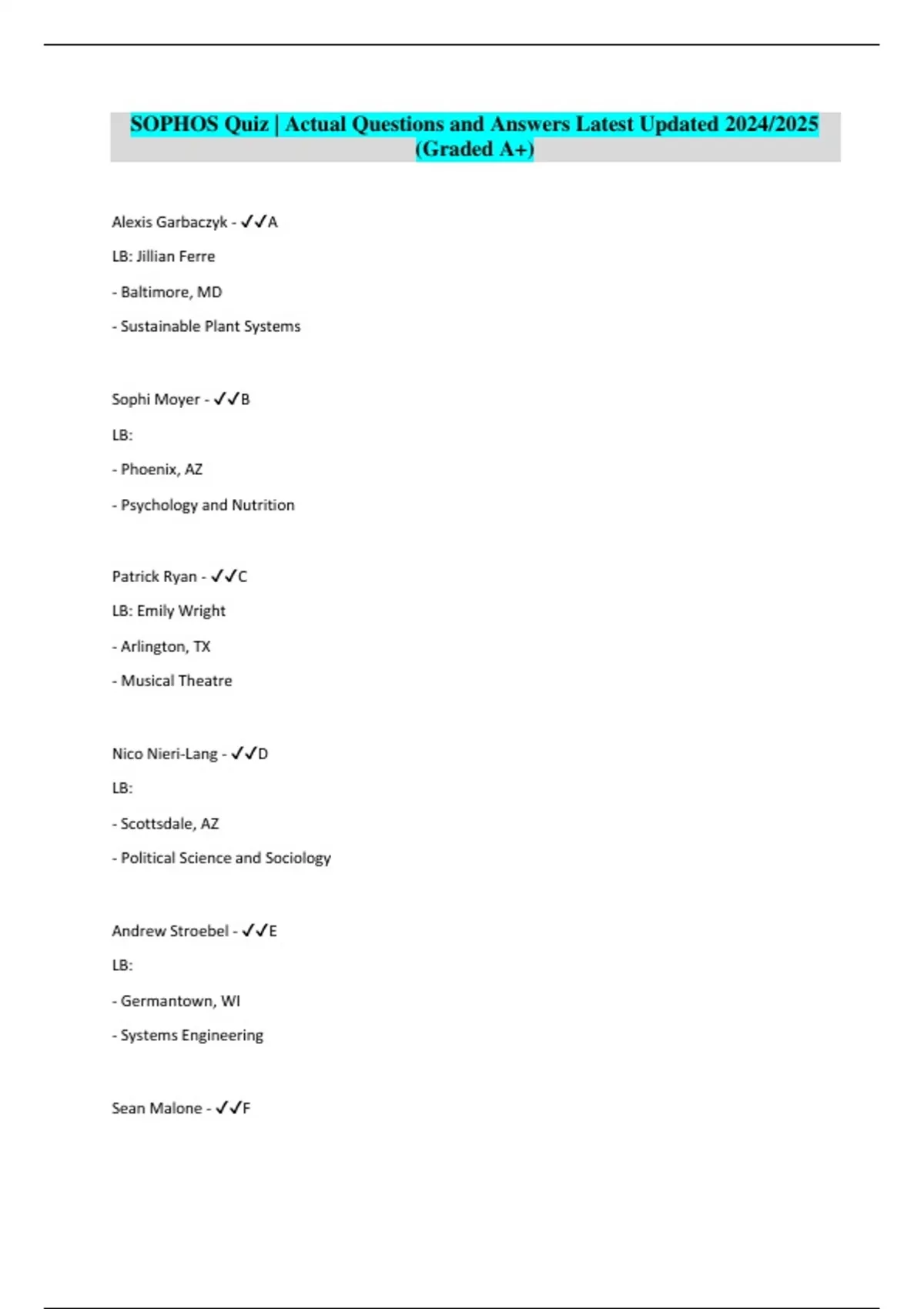 SOPHOS Quiz | Actual Questions and Answers Latest Updated 2024/2025 (Graded A+)

Alexis Garbaczyk - ✓✓A

LB: Jillian Ferre

- Baltimore, MD

- Sustainable Plant Systems

Sophi Moyer - ✓✓B

LB:

- Phoenix, AZ

- Psychology and Nutrition

Patrick Ryan - ✓✓C

LB: Emily Wright

- Arlington, TX

- Musical Theatre

Nico Nieri-Lang - ✓✓D

LB:

- Scottsdale, AZ

- Political Science and Sociology

Andrew Stroebel - ✓✓E

LB:

- Germantown, WI

- Systems Engineering

Sean Malone - ✓✓F